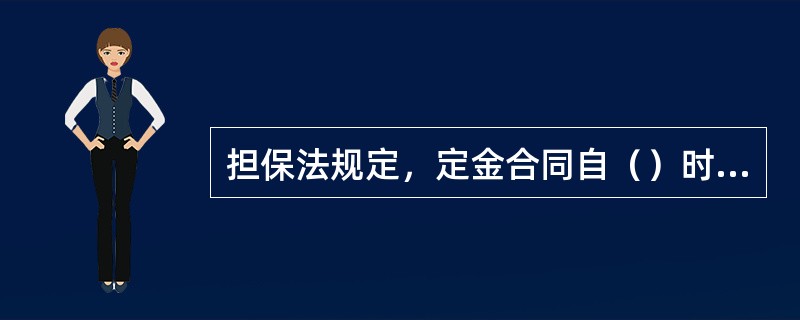 担保法规定，定金合同自（）时...